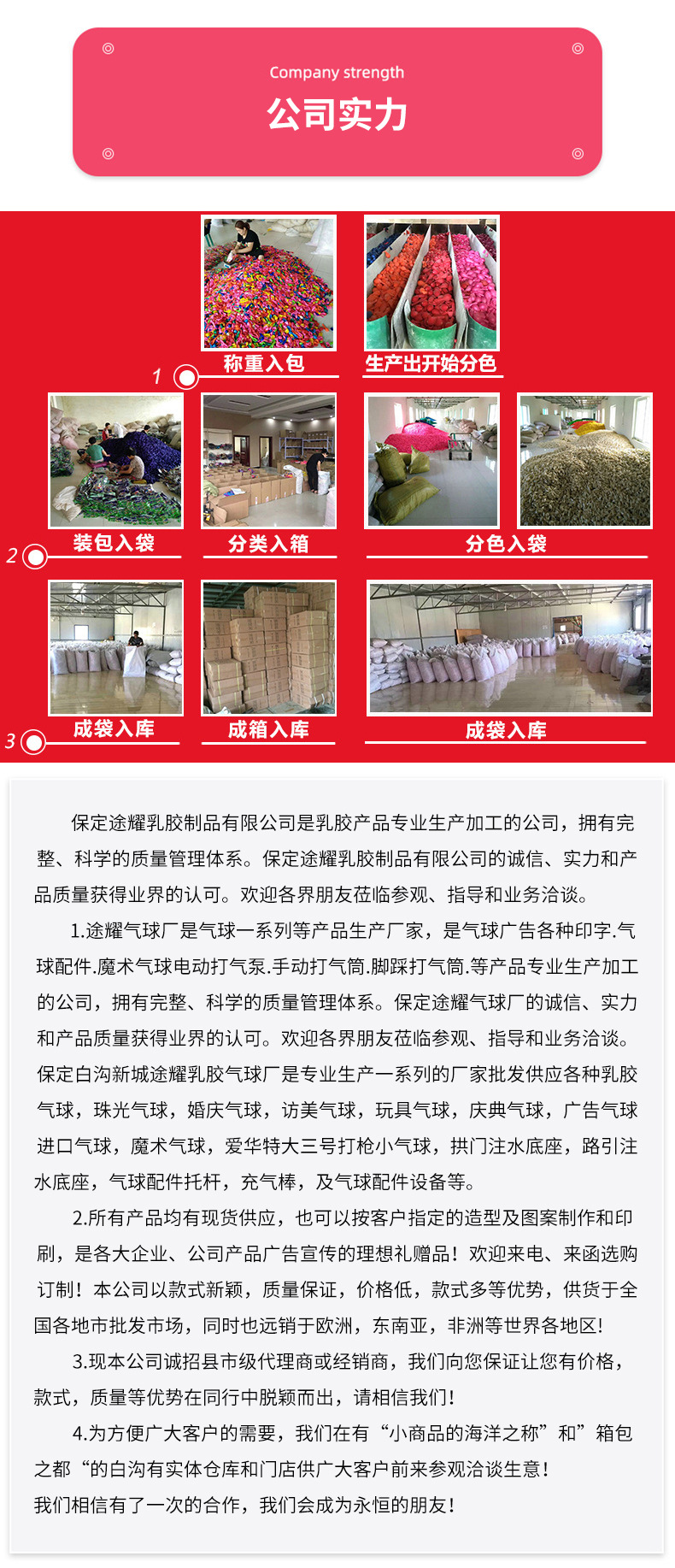 Company strength
公司实力

称重入包
生产出开始分色
1
装包入袋
分类入箱
分色入袋
2
成袋入库
成箱入库
成袋入库
3

保定途耀乳胶制品有限公司是乳胶产品专业生产加工的公司，拥有完整、科学的质量管理体系。保定途耀乳胶制品有限公司的诚信、实力和产品质量获得业界的认可。欢迎各界朋友莅临参观、指导和业务洽谈。

1.途耀气球厂是气球一系列等产品生产厂家，是气球广告各种印字.气球配件.魔术气球电动打气泵.手动打气筒.脚踩打气筒.等产品专业生产加工的公司，拥有完整、科学的质量管理体系。保定途耀气球厂的诚信、实力和产品质量获得业界的认可。欢迎各界朋友莅临参观、指导和业务洽谈。保定白沟新城途耀乳胶气球厂是专业生产一系列的厂家批发供应各种乳胶气球，珠光气球，婚庆气球，访美气球，玩具气球，庆典气球，广告气球进口气球，魔术气球，爱华特大三号打枪小气球，拱门注水底座，路引注水底座，气球配件托杆，充气棒，及气球配件设备等。

2.所有产品均有现货供应，也可以按客户指定的造型及图案制作和印刷，是各大企业、公司产品广告宣传的理想礼赠品！欢迎来电、来函选购订制！本公司以款式新颖，质量保证，价格低，款式多等优势，供货于全国各地市批发市场，同时也远销于欧洲，东南亚，非洲等世界各地区!

3.现本公司诚招县市级代理商或经销商，我们向您保证让您有价格，款式，质量等优势在同行中脱颖而出，请相信我们!

4.为方便广大客户的需要，我们在有“小商品的海洋之称”和”箱包之都“的白沟有实体仓库和门店供广大客户前来参观洽谈生意!
我们相信有了一次的合作，我们会成为永恒的朋友!